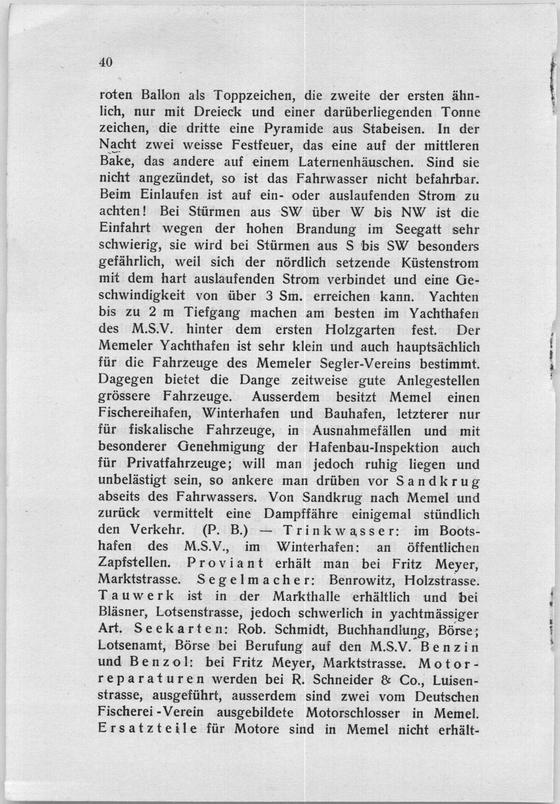 40

roten Ballon als Toppzeichen, die zweite der ersten ähnlich, nur mit Dreieck und einer darüberliegenden Tonne zeichen, die dritte eine Pyramide aus Stabeisen. In der Nacht zwei weisse Festfeuer, das eine auf der mittleren Bake, das andere auf einem Laternenhäuschen. Sind sie nicht angezündet, so ist das Fahrwasser nicht befahrbar. Beim Einlaufen ist auf ein- oder auslaufenden Strom zu achten! Bei Stürmen aus SW über W bis NW ist die Einfahrt wegen der hohen Brandung im Seegatt sehr schwierig, sie wird bei Stürmen aus S bis SW besonders gefährlich, weil sich der nördlich setzende Küstenstrom mit dem hart auslaufenden Strom verbindet und eine Geschwindigkeit von über 3 Sm. erreichen kann. Yachten bis zu 2 m Tiefgang machen am besten im Yachthafen des M.S.V. hinter dem ersten Holzgarten fest. Der Memeler Yachthafen ist sehr klein und auch hauptsächlich für die Fahrzeuge des Memeler Segler-Vereins bestimmt. Dagegen bietet die Dange zeitweise gute Anlegestellen grössere Fahrzeuge. Ausserdem besitzt Memel einen Fischereihafen, Winterhafen und Bauhafen, letzterer nur für fiskalische Fahrzeuge, in Ausnahmefällen und mit besonderer Genehmigung der Hafenbau-Inspektion auch für Privatfahrzeuge; will man jedoch ruhig liegen und unbelästigt sein, so ankere man drüben vor Sandkrug abseits des Fahrwassers. Von Sandkrug nach Memel und zurück vermittelt eine Dampffähre einigemal stündlich den Verkehr. (P. B.) — Trinkwasser: im Bootshafen des M.S.V., im Winterhafen: an öffentlichen Zapfstellen. Proviant erhält man bei Fritz Meyer, Marktstrasse. Segelmacher: Benrowitz, Holzstrasse. Tauwerk ist in der Markthalle erhältlich und bei Bläsner, Lotsenstrasse, jedoch schwerlich in yachtmässiger Art. Seekarten: Rob. Schmidt, Buchhandlung, Börse; Lotsenamt, Börse bei Berufung auf den M.S.V. Benzin und Benzol: bei Fritz Meyer, Marktstrasse. Motorreparaturen werden bei R. Schneider & Co., Luisenstrasse, ausgeführt, ausserdem sind zwei vom Deutschen Fischerei-Verein ausgebildete Motorschlosser in Memel. Ersatzteile für Motore sind in Memel nicht erhält-